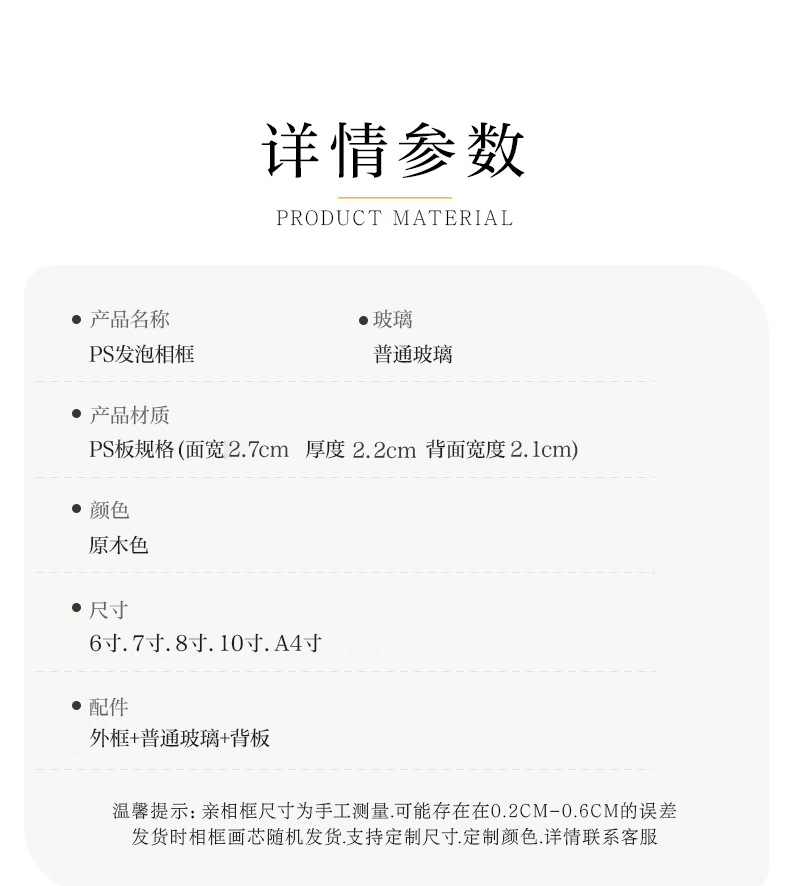 详情参数

PRODUCT MATERIAL

• 产品名称
PS发泡相框

• 玻璃
普通玻璃

• 产品材质
PS板规格(面宽2.7cm 厚度2.2cm 背面宽度2.1cm)

• 颜色
原木色

• 尺寸
6寸.7寸.8寸.10寸.A4寸

• 配件
外框+普通玻璃+背板

温馨提示:亲相框尺寸为手工测量.可能存在在0.2CM-0.6CM的误差
发货时相框画芯随机发货.支持定制尺寸.定制颜色.详情联系客服